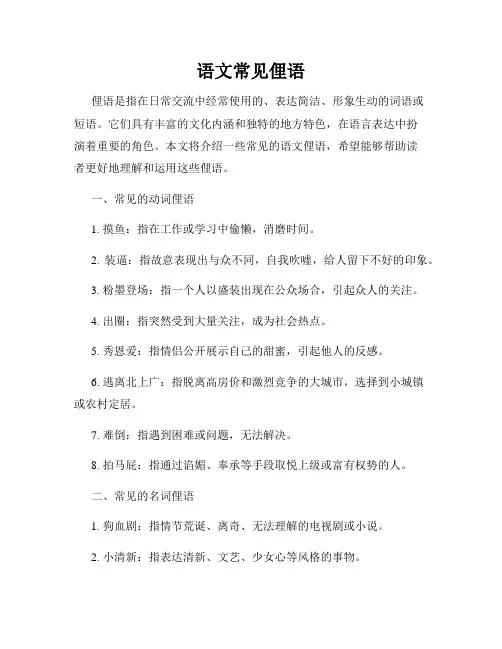 语文常见俚语

俚语是指在日常交流中经常使用的、表达简洁、形象生动的词语或短语。它们具有丰富的文化内涵和独特的地方特色，在语言表达中扮演着重要的角色。本文将介绍一些常见的语文俚语，希望能够帮助读者更好地理解和运用这些俚语。

一、常见的动词俚语

1. 摸鱼：指在工作或学习中偷懒，消磨时间。

2. 装逼：指故意表现出与众不同，自我吹嘘，给人留下不好的印象。

3. 粉墨登场：指一个人以盛装出现在公众场合，引起众人的关注。

4. 出圈：指突然受到大量关注，成为社会热点。

5. 秀恩爱：指情侣公开展示自己的甜蜜，引起他人的反感。

6. 逃离北上广：指脱离高房价和激烈竞争的大城市，选择到小城镇或农村定居。

7. 难倒：指遇到困难或问题，无法解决。

8. 拍马屁：指通过谄媚、奉承等手段取悦上级或富有权势的人。

二、常见的名词俚语

1. 狗血剧：指情节荒诞、离奇、无法理解的电视剧或小说。

2. 小清新：指表达清新、文艺、少女心等风格的事物。